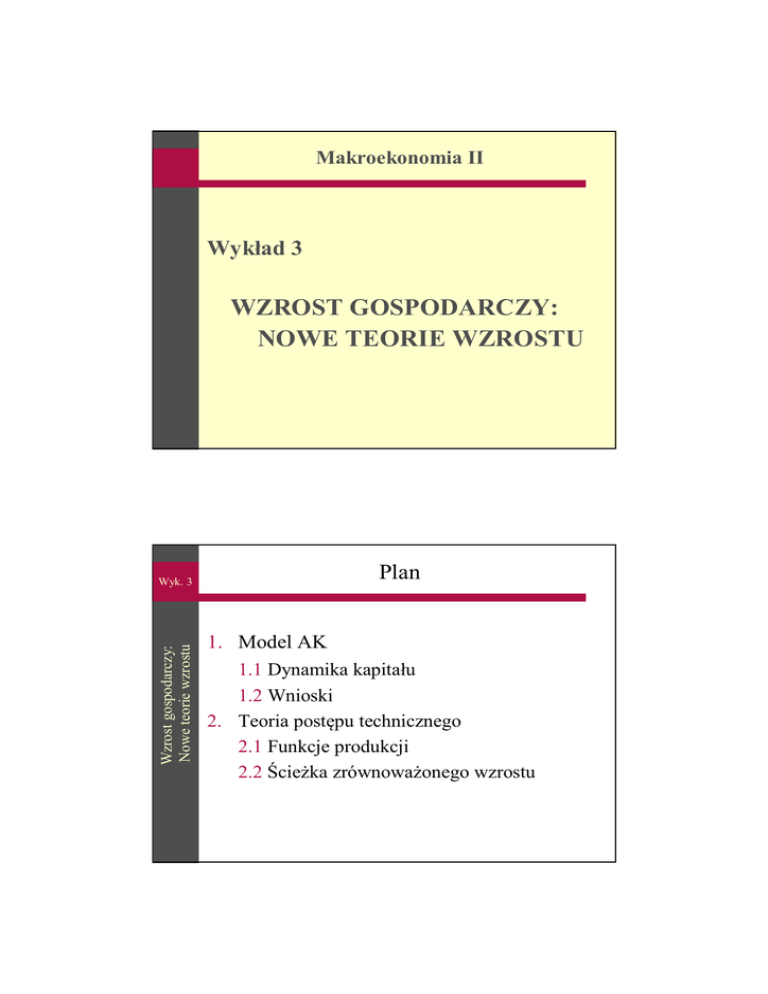 Makroekonomia II

Wykład 3

WZROST GOSPODARCZY: NOWE TEORIE WZROSTU

Wyk. 3

Wzrost gospodarczy: Nowe teorie wzrostu

Plan

1. Model AK
1.1 Dynamika kapitału
1.2 Wnioski
2. Teoria postępu technicznego
2.1 Funkcje produkcji
2.2 Ścieżka zrównoważonego wzrostu